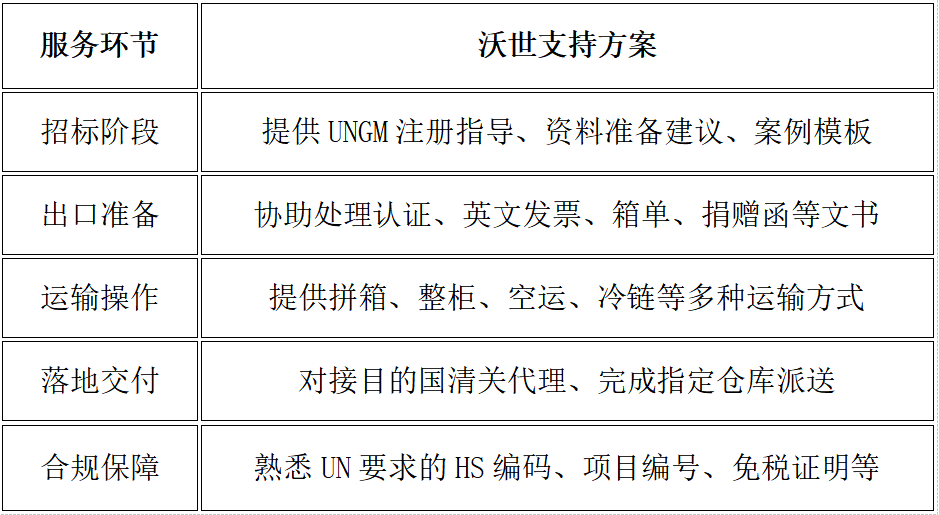 | 服务环节 | 沃世支持方案 |
|---|---|
| 招标阶段 | 提供UNGM注册指导、资料准备建议、案例模板 |
| 出口准备 | 协助处理认证、英文发票、箱单、捐赠函等文书 |
| 运输操作 | 提供拼箱、整柜、空运、冷链等多种运输方式 |
| 落地交付 | 对接目的国清关代理、完成指定仓库派送 |
| 合规保障 | 熟悉UN要求的HS编码、项目编号、免税证明等 |